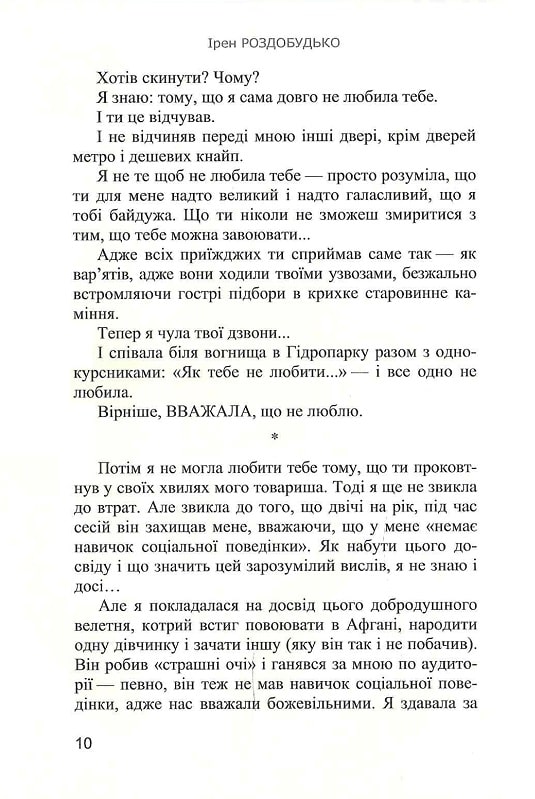 Ірен РОЗДОБУДЬКО

Хотів скинути? Чому?

Я знаю: тому, що я сама довго не любила тебе.

І ти це відчував.

І не відчиняв переді мною інші двері, крім дверей метро і дешевих кнайп.

Я не те щоб не любила тебе — просто розуміла, що ти для мене надто великий і надто галасливий, що я тобі байдужа. Що ти ніколи не зможеш змиритися з тим, що тебе можна завоювати...

Адже всіх приїжджих ти сприймав саме так — як вар'ятів, адже вони ходили твоїми узвозами, безжально встромляючи гострі підбори в крихке старовинне каміння.

Тепер я чула твої дзвони...

І співала біля вогнища в Гідропарку разом з однокурсниками: «Як тебе не любити...» — і все одно не любила.

Вірніше, ВВАЖАЛА, що не люблю.

*

Потім я не могла любити тебе тому, що ти проковтнув у своїх хвилях мого товариша. Тоді я ще не звикла до втрат. Але звикла до того, що двічі на рік, під час сесій він захищав мене, вважаючи, що у мене «немає навичок соціальної поведінки». Як набути цього досвіду і що значить цей зарозумілий вислів, я не знаю і досі…

Але я покладалася на досвід цього добродушного велетня, котрий встиг повоювати в Афгані, народити одну дівчинку і зачати іншу (яку він так і не побачив). Він робив «страшні очі» і ганявся за мною по аудиторії — певно, він теж не мав навичок соціальної поведінки, адже нас вважали божевільними. Я здавала за

10